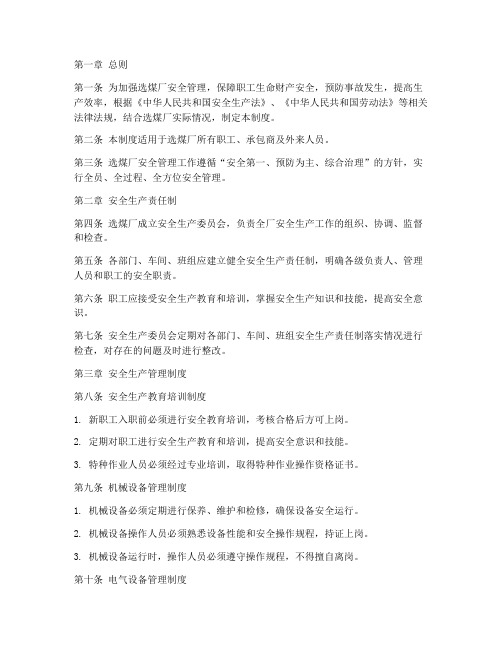 第一章 总则

第一条 为加强选煤厂安全管理，保障职工生命财产安全，预防事故发生，提高生产效率，根据《中华人民共和国安全生产法》、《中华人民共和国劳动法》等相关法律法规，结合选煤厂实际情况，制定本制度。

第二条 本制度适用于选煤厂所有职工、承包商及外来人员。

第三条 选煤厂安全管理工作遵循“安全第一、预防为主、综合治理”的方针，实行全员、全过程、全方位安全管理。

第二章 安全生产责任制

第四条 选煤厂成立安全生产委员会，负责全厂安全生产工作的组织、协调、监督和检查。

第五条 各部门、车间、班组应建立健全安全生产责任制，明确各级负责人、管理人员和职工的安全职责。

第六条 职工应接受安全生产教育和培训，掌握安全生产知识和技能，提高安全意识。

第七条 安全生产委员会定期对各部门、车间、班组安全生产责任制落实情况进行检查，对存在的问题及时进行整改。

第三章 安全生产管理制度

第八条 安全生产教育培训制度

1. 新职工入职前必须进行安全教育培训，考核合格后方可上岗。

2. 定期对职工进行安全生产教育和培训，提高安全意识和技能。

3. 特种作业人员必须经过专业培训，取得特种作业操作资格证书。

第九条 机械设备管理制度

1. 机械设备必须定期进行保养、维护和检修，确保设备安全运行。

2. 机械设备操作人员必须熟悉设备性能和安全操作规程，持证上岗。

3. 机械设备运行时，操作人员必须遵守操作规程，不得擅自离岗。

第十条 电气设备管理制度